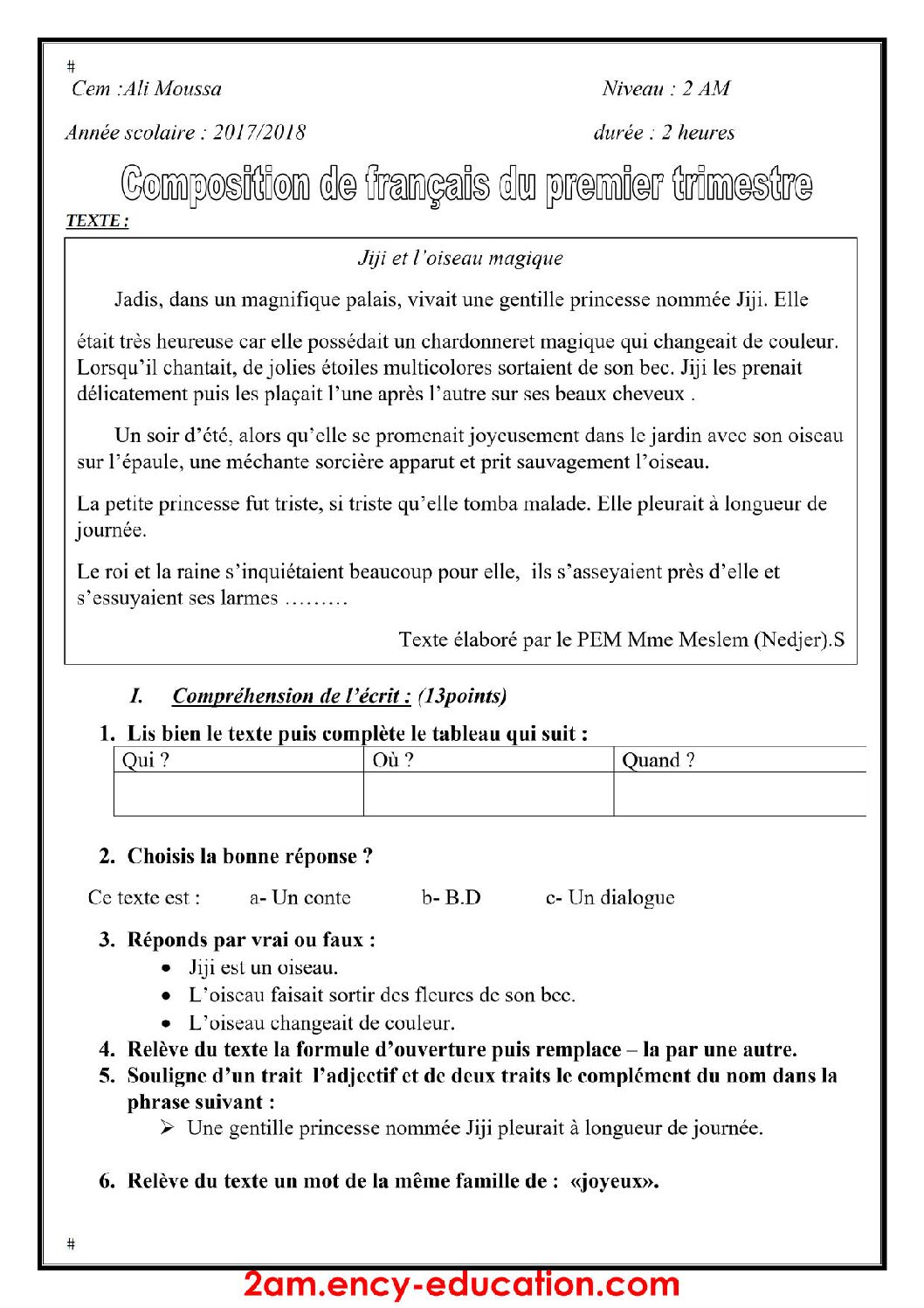 #
Cem :Ali Moussa

Niveau : 2 AM

Année scolaire : 2017/2018

durée : 2 heures

Composition de français du premier trimestre

TEXTE :

Jiji et l'oiseau magique

Jadis, dans un magnifique palais, vivait une gentille princesse nommée Jiji. Elle

était très heureuse car elle possédait un chardonneret magique qui changeait de couleur. Lorsqu'il chantait, de jolies étoiles multicolores sortaient de son bec. Jiji les prenait délicatement puis les plaçait l'une après l'autre sur ses beaux cheveux .

Un soir d'été, alors qu'elle se promenait joyeusement dans le jardin avec son oiseau sur l'épaule, une méchante sorcière apparut et prit sauvagement l'oiseau.

La petite princesse fut triste, si triste qu'elle tomba malade. Elle pleurait à longueur de journée.

Le roi et la raine s'inquiétaient beaucoup pour elle, ils s'asseyaient près d'elle et s'essuyaient ses larmes ………

Texte élaboré par le PEM Mme Meslem (Nedjer).S

I. Compréhension de l'écrit : (13points)

1. Lis bien le texte puis complète le tableau qui suit :

| Qui ? | Où ? | Quand ? |
|---|---|---|
| | | |

2. Choisis la bonne réponse ?

Ce texte est : a- Un conte b- B.D c- Un dialogue

3. Réponds par vrai ou faux :
• Jiji est un oiseau.
• L'oiseau faisait sortir des fleures de son bec.
• L'oiseau changeait de couleur.
4. Relève du texte la formule d'ouverture puis remplace – la par une autre.
5. Souligne d'un trait l'adjectif et de deux traits le complément du nom dans la phrase suivant :
➢ Une gentille princesse nommée Jiji pleurait à longueur de journée.

6. Relève du texte un mot de la même famille de : «joyeux».

#

2am.ency-education.com